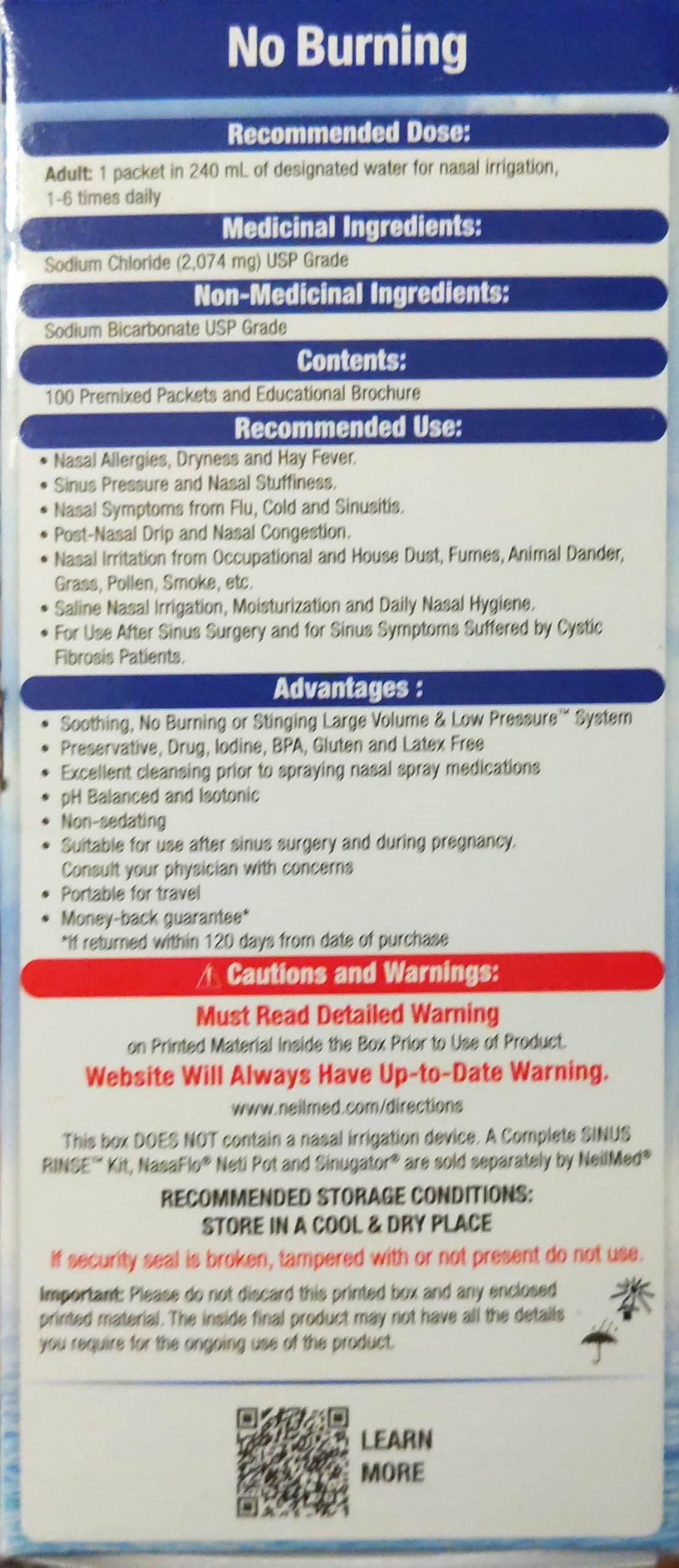 No Burning

Recommended Dose:

Adult: 1 packet in 240 mL of designated water for nasal irrigation, 1-6 times daily

Medicinal Ingredients:

Sodium Chloride (2,074 mg) USP Grade

Non-Medicinal Ingredients:

Sodium Bicarbonate USP Grade

Contents:

100 Premixed Packets and Educational Brochure

Recommended Use:

• Nasal Allergies, Dryness and Hay Fever.
• Sinus Pressure and Nasal Stuffiness.
• Nasal Symptoms from Flu, Cold and Sinusitis.
• Post-Nasal Drip and Nasal Congestion.
• Nasal Irritation from Occupational and House Dust, Fumes, Animal Dander, Grass, Pollen, Smoke, etc.
• Saline Nasal Irrigation, Moisturization and Daily Nasal Hygiene.
• For Use After Sinus Surgery and for Sinus Symptoms Suffered by Cystic Fibrosis Patients.

Advantages :

• Soothing, No Burning or Stinging Large Volume & Low Pressure™ System
• Preservative, Drug, Iodine, BPA, Gluten and Latex Free
• Excellent cleansing prior to spraying nasal spray medications
• pH Balanced and Isotonic
• Non-sedating
• Suitable for use after sinus surgery and during pregnancy. Consult your physician with concerns
• Portable for travel
• Money-back guarantee*
*If returned within 120 days from date of purchase

Cautions and Warnings:

Must Read Detailed Warning
on Printed Material Inside the Box Prior to Use of Product.
Website Will Always Have Up-to-Date Warning.
www.neilmed.com/directions

This box DOES NOT contain a nasal irrigation device. A Complete SINUS RINSE™ Kit, NasaFlo® Neti Pot and Sinugator® are sold separately by NeilMed®

RECOMMENDED STORAGE CONDITIONS:
STORE IN A COOL & DRY PLACE

If security seal is broken, tampered with or not present do not use.

Important: Please do not discard this printed box and any enclosed printed material. The inside final product may not have all the details you require for the ongoing use of the product.

LEARN
MORE